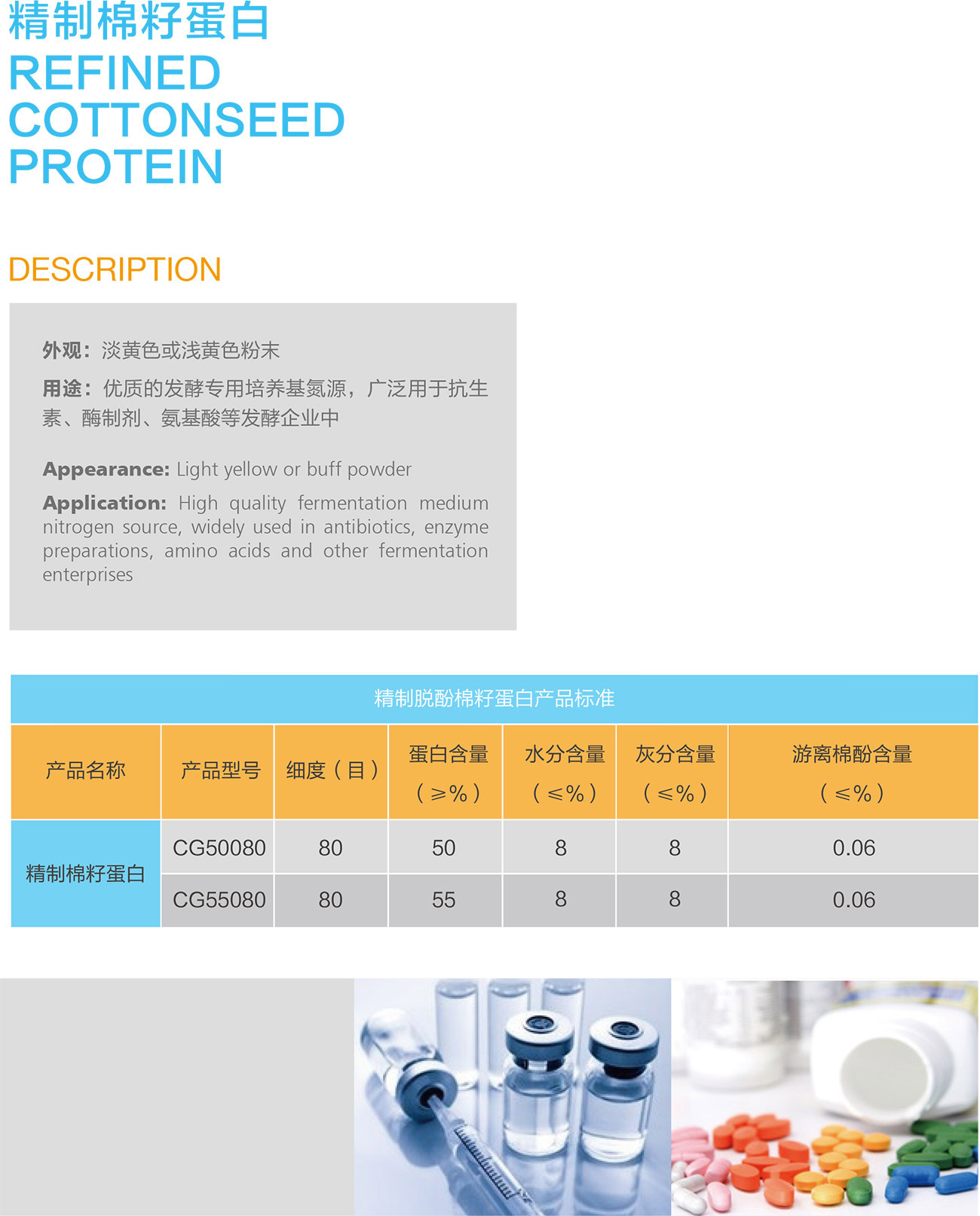 精制棉籽蛋白

REFINED COTTONSEED PROTEIN

DESCRIPTION

外观：淡黄色或浅黄色粉末

用途：优质的发酵专用培养基氮源，广泛用于抗生素、酶制剂、氨基酸等发酵企业中

Appearance: Light yellow or buff powder

Application: High quality fermentation medium nitrogen source, widely used in antibiotics, enzyme preparations, amino acids and other fermentation enterprises

精制脱酚棉籽蛋白产品标准

| 产品名称 | 产品型号 | 细度（目） | 蛋白含量（≥%） | 水分含量（≤%） | 灰分含量（≤%） | 游离棉酚含量（≤%） |
|---|---|---|---|---|---|---|
| 精制棉籽蛋白 | CG50080 | 80 | 50 | 8 | 8 | 0.06 |
|  | CG55080 | 80 | 55 | 8 | 8 | 0.06 |